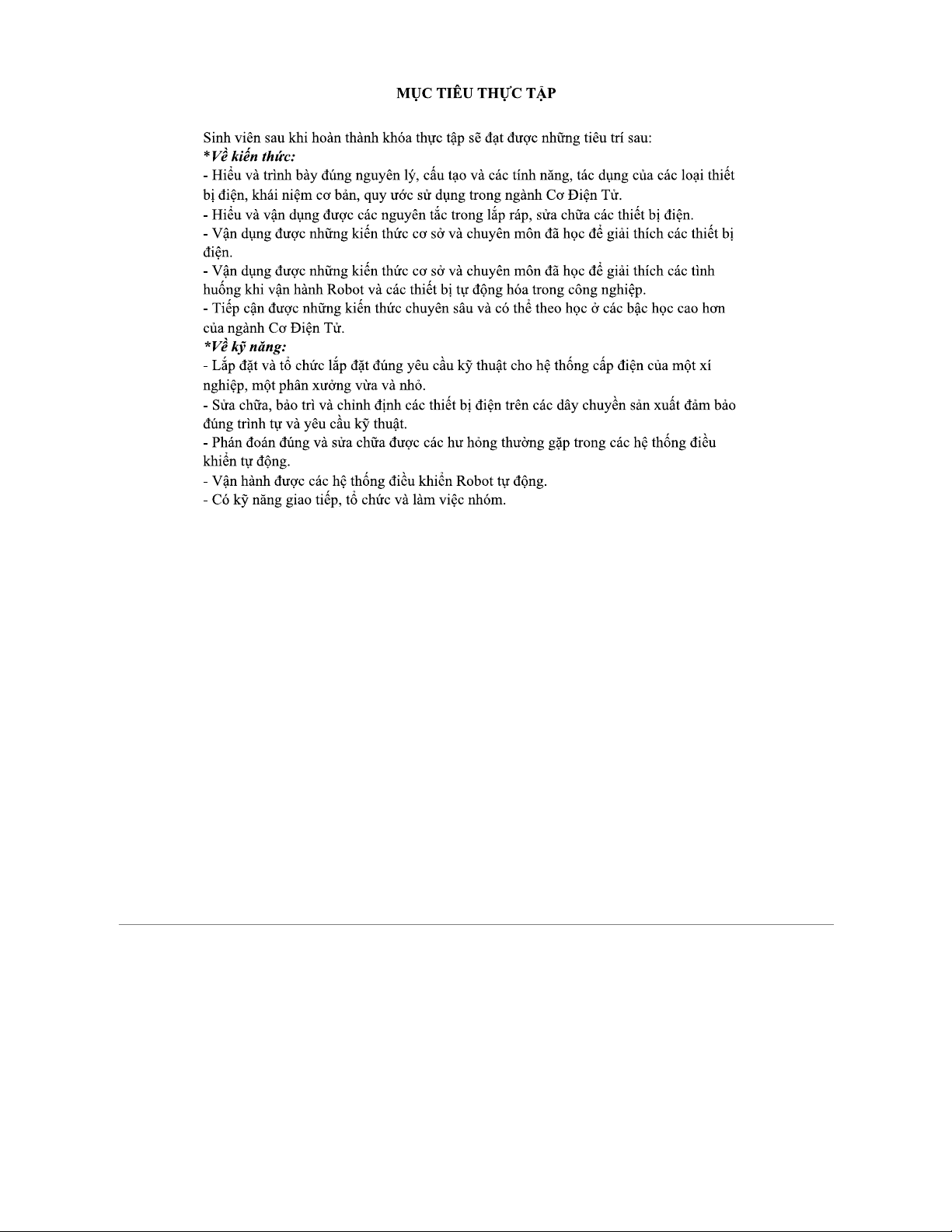 MỤC TIÊU THỰC TẬP

Sinh viên sau khi hoàn thành khóa thực tập sẽ đạt được những tiêu trí sau:
*Về kiến thức:
- Hiểu và trình bày đúng nguyên lý, cấu tạo và các tính năng, tác dụng của các loại thiết bị điện, khái niệm cơ bản, quy ước sử dụng trong ngành Cơ Điện Tử.
- Hiểu và vận dụng được các nguyên tắc trong lắp ráp, sửa chữa các thiết bị điện.
- Vận dụng được những kiến thức cơ sở và chuyên môn đã học để giải thích các thiết bị điện.
- Vận dụng được những kiến thức cơ sở và chuyên môn đã học để giải thích các tình huống khi vận hành Robot và các thiết bị tự động hóa trong công nghiệp.
- Tiếp cận được những kiến thức chuyên sâu và có thể theo học ở các bậc học cao hơn của ngành Cơ Điện Tử.
*Về kỹ năng:
- Lắp đặt và tổ chức lắp đặt đúng yêu cầu kỹ thuật cho hệ thống cấp điện của một xí nghiệp, một phân xưởng vừa và nhỏ.
- Sửa chữa, bảo trì và chỉnh định các thiết bị điện trên các dây chuyền sản xuất đảm bảo đúng trình tự và yêu cầu kỹ thuật.
- Phán đoán đúng và sửa chữa được các hư hỏng thường gặp trong các hệ thống điều khiển tự động.
- Vận hành được các hệ thống điều khiển Robot tự động.
- Có kỹ năng giao tiếp, tổ chức và làm việc nhóm.